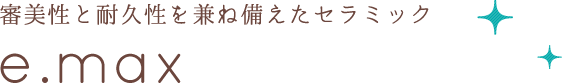 審美性と耐久性を兼ね備えたセラミック

e.max